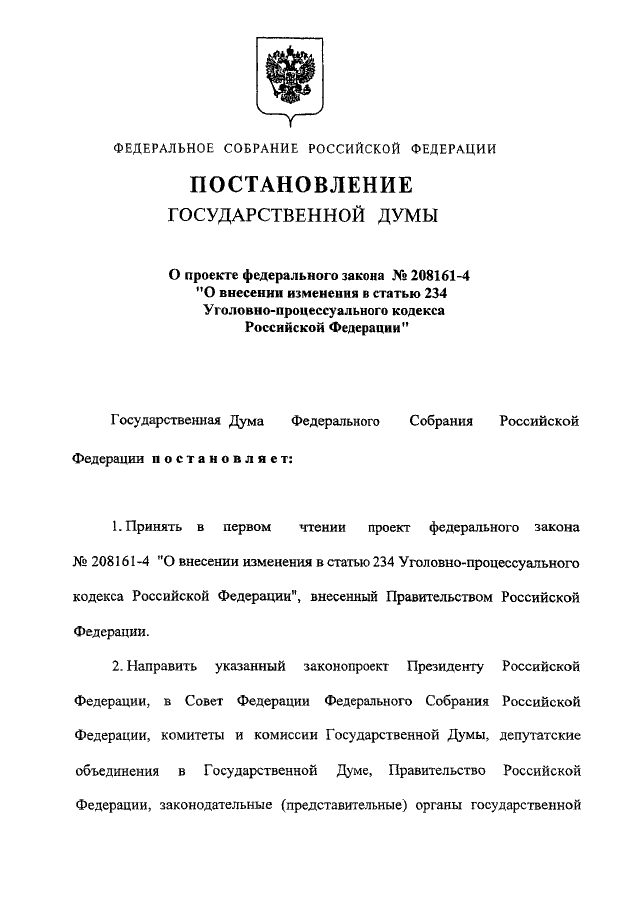 ФЕДЕРАЛЬНОЕ СОБРАНИЕ РОССИЙСКОЙ ФЕДЕРАЦИИ

ПОСТАНОВЛЕНИЕ

ГОСУДАРСТВЕННОЙ ДУМЫ

О проекте федерального закона № 208161-4 "О внесении изменения в статью 234 Уголовно-процессуального кодекса Российской Федерации"

Государственная Дума Федерального Собрания Российской Федерации постановляет:

1. Принять в первом чтении проект федерального закона № 208161-4 "О внесении изменения в статью 234 Уголовно-процессуального кодекса Российской Федерации", внесенный Правительством Российской Федерации.

2. Направить указанный законопроект Президенту Российской Федерации, в Совет Федерации Федерального Собрания Российской Федерации, комитеты и комиссии Государственной Думы, депутатские объединения в Государственной Думе, Правительство Российской Федерации, законодательные (представительные) органы государственной